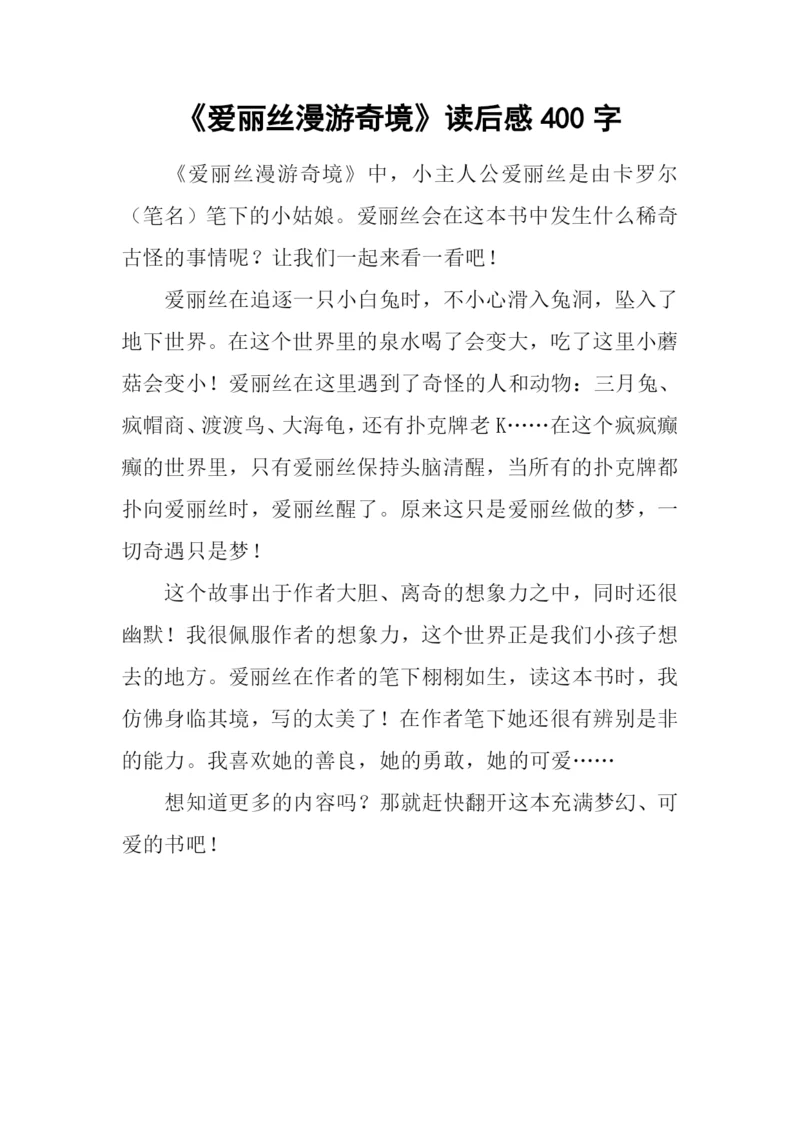 《爱丽丝漫游奇境》读后感 400 字

《爱丽丝漫游奇境》中，小主人公爱丽丝是由卡罗尔（笔名）笔下的小姑娘。爱丽丝会在这本书中发生什么稀奇古怪的事情呢？让我们一起来看一看吧！

爱丽丝在追逐一只小白兔时，不小心滑入兔洞，坠入了地下世界。在这个世界里的泉水喝了会变大，吃了这里小蘑菇会变小！爱丽丝在这里遇到了奇怪的人和动物：三月兔、疯帽商、渡渡鸟、大海龟，还有扑克牌老 K……在这个疯疯癫癫的世界里，只有爱丽丝保持头脑清醒，当所有的扑克牌都扑向爱丽丝时，爱丽丝醒了。原来这只是爱丽丝做的梦，一切奇遇只是梦！

这个故事出于作者大胆、离奇的想象力之中，同时还很幽默！我很佩服作者的想象力，这个世界正是我们小孩子想去的地方。爱丽丝在作者的笔下栩栩如生，读这本书时，我仿佛身临其境，写的太美了！在作者笔下她还很有辨别是非的能力。我喜欢她的善良，她的勇敢，她的可爱……

想知道更多的内容吗？那就赶快翻开这本充满梦幻、可爱的书吧！